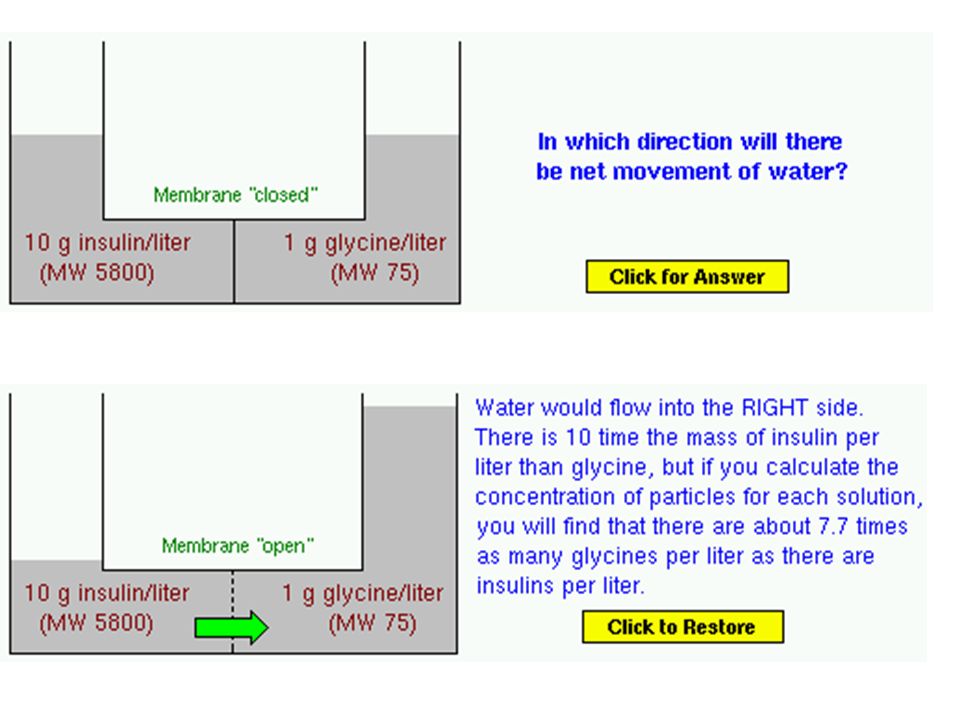 Membrane "closed"

10 g insulin/liter
(MW 5800)

1 g glycine/liter
(MW 75)

In which direction will there be net movement of water?

Click for Answer

Membrane "open"

10 g insulin/liter
(MW 5800)

1 g glycine/liter
(MW 75)

Water would flow into the RIGHT side. There is 10 time the mass of insulin per liter than glycine, but if you calculate the concentration of particles for each solution, you will find that there are about 7.7 times as many glycines per liter as there are insulins per liter.

Click to Restore